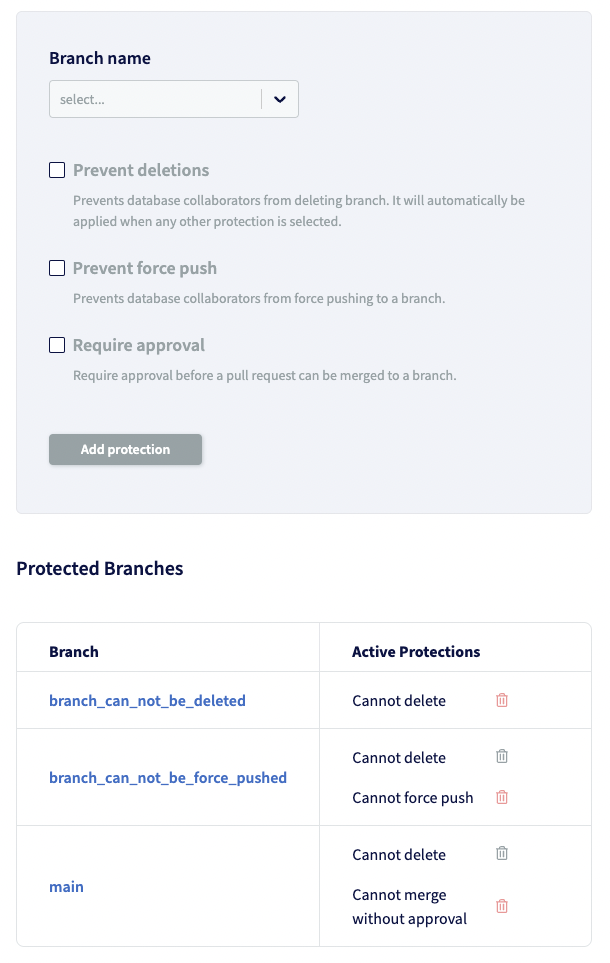 Branch name

select...

Prevent deletions

Prevents database collaborators from deleting branch. It will automatically be applied when any other protection is selected.

Prevent force push

Prevents database collaborators from force pushing to a branch.

Require approval

Require approval before a pull request can be merged to a branch.

Add protection

Protected Branches

| Branch | Active Protections |
|---|---|
| branch_can_not_be_deleted | Cannot delete |
| branch_can_not_be_force_pushed | Cannot delete<br>Cannot force push |
| main | Cannot delete<br>Cannot merge without approval |